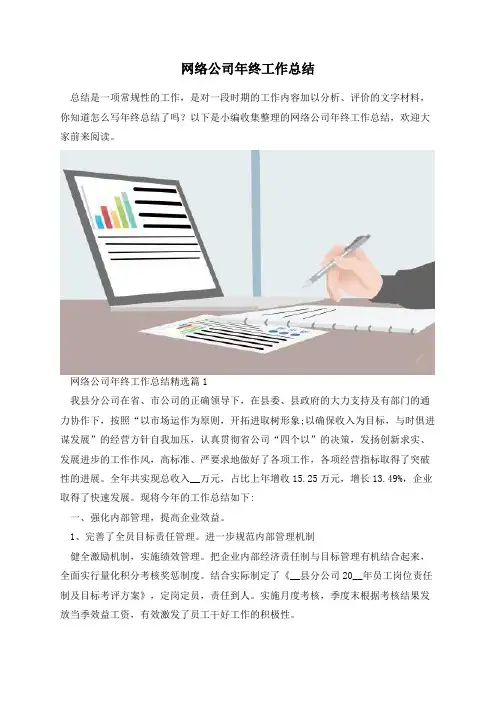 网络公司年终工作总结

总结是一项常规性的工作，是对一段时期的工作内容加以分析、评价的文字材料，你知道怎么写年终总结了吗？以下是小编收集整理的网络公司年终工作总结，欢迎大家前来阅读。

网络公司年终工作总结精选篇1

我县分公司在省、市公司的正确领导下，在县委、县政府的大力支持及有部门的通力协作下，按照“以市场运作为原则，开拓进取树形象;以确保收入为目标，与时俱进谋发展”的经营方针自我加压，认真贯彻省公司“四个以”的决策，发扬创新求实、发展进步的工作作风，高标准、严要求地做好了各项工作，各项经营指标取得了突破性的进展。全年共实现总收入____万元，占比上年增收15.25万元，增长13.49%，企业取得了快速发展。现将今年的工作总结如下：

一、强化内部管理，提高企业效益。

1、完善了全员目标责任管理。进一步规范内部管理机制

健全激励机制，实施绩效管理。把企业内部经济责任制与目标管理有机结合起来，全面实行量化积分考核奖惩制度。结合实际制定了《____县分公司20____年员工岗位责任制及目标考评方案》，定岗定员，责任到人。实施月度考核，季度末根据考核结果发放当季效益工资，有效激发了员工干好工作的积极性。